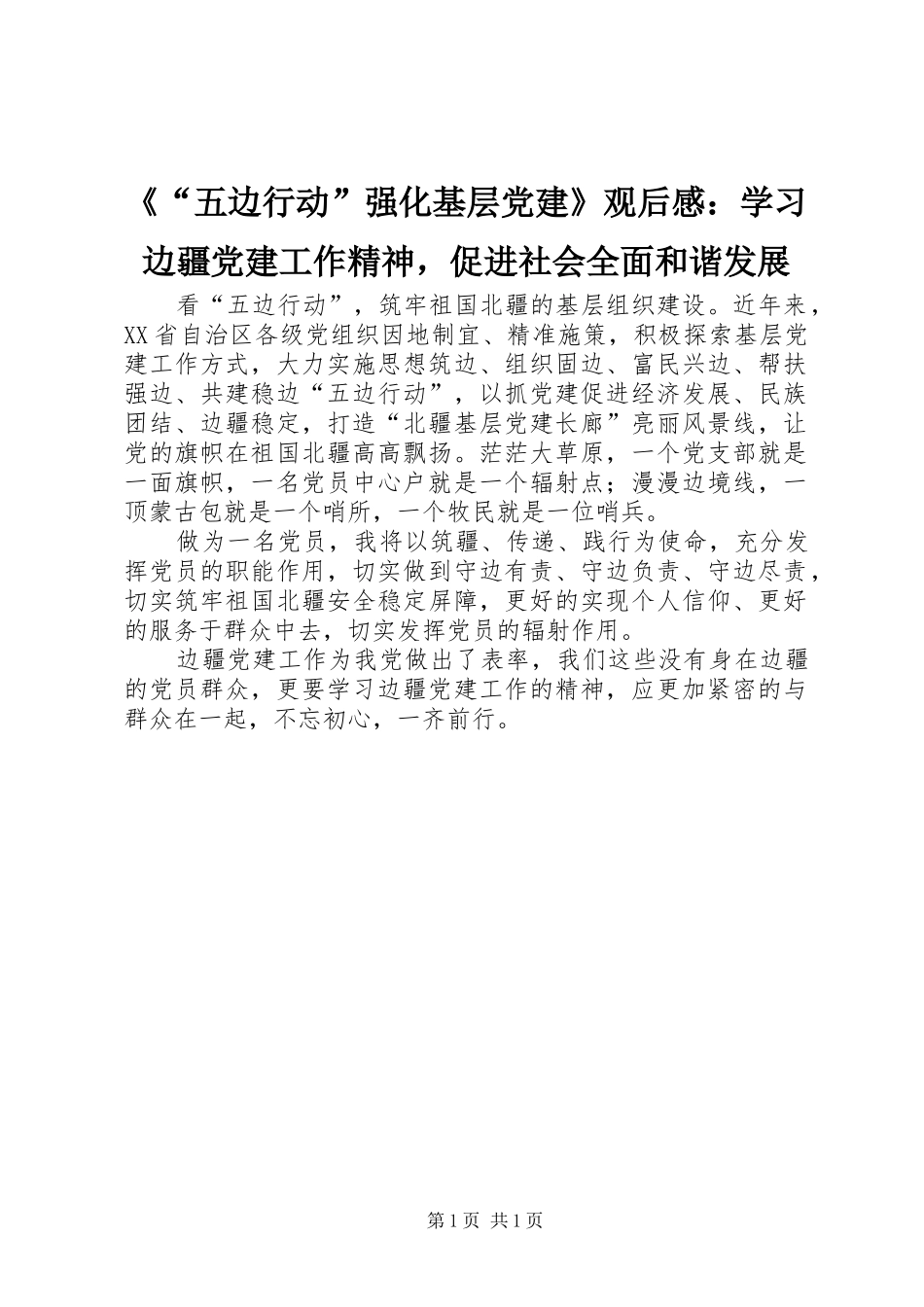 《“五边行动”强化基层党建》观后感：学习边疆党建工作精神，促进社会全面和谐发展

看“五边行动”，筑牢祖国北疆的基层组织建设。近年来，XX省自治区各级党组织因地制宜、精准施策，积极探索基层党建工作方式，大力实施思想筑边、组织固边、富民兴边、帮扶强边、共建稳边“五边行动”，以抓党建促进经济发展、民族团结、边疆稳定，打造“北疆基层党建长廊”亮丽风景线，让党的旗帜在祖国北疆高高飘扬。茫茫大草原，一个党支部就是一面旗帜，一名党员中心户就是一个辐射点；漫漫边境线，一顶蒙古包就是一个哨所，一个牧民就是一位哨兵。

做为一名党员，我将以筑疆、传递、践行为使命，充分发挥党员的职能作用，切实做到守边有责、守边负责、守边尽责，切实筑牢祖国北疆安全稳定屏障，更好的实现个人信仰、更好的服务于群众中去，切实发挥党员的辐射作用。

边疆党建工作为我党做出了表率，我们这些没有身在边疆的党员群众，更要学习边疆党建工作的精神，应更加紧密的与群众在一起，不忘初心，一齐前行。

第1页 共1页